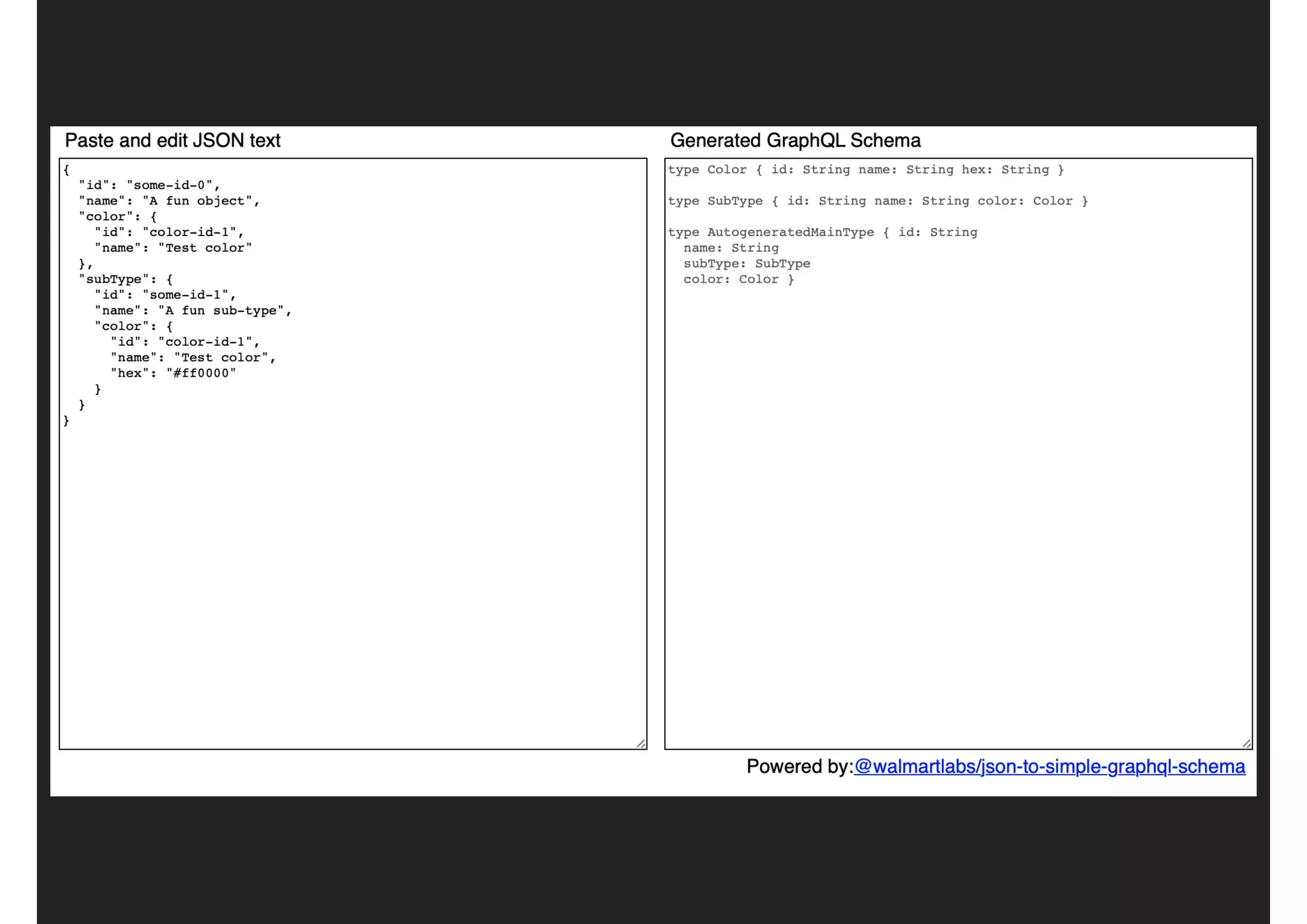 Paste and edit JSON text

{
  "id": "some-id-0",
  "name": "A fun object",
  "color": {
    "id": "color-id-1",
    "name": "Test color"
  },
  "subType": {
    "id": "some-id-1",
    "name": "A fun sub-type",
    "color": {
      "id": "color-id-1",
      "name": "Test color",
      "hex": "#ff0000"
    }
  }
}

Generated GraphQL Schema

type Color { id: String name: String hex: String }

type SubType { id: String name: String color: Color }

type AutogeneratedMainType { id: String
  name: String
  subType: SubType
  color: Color }

Powered by:@walmartlabs/json-to-simple-graphql-schema